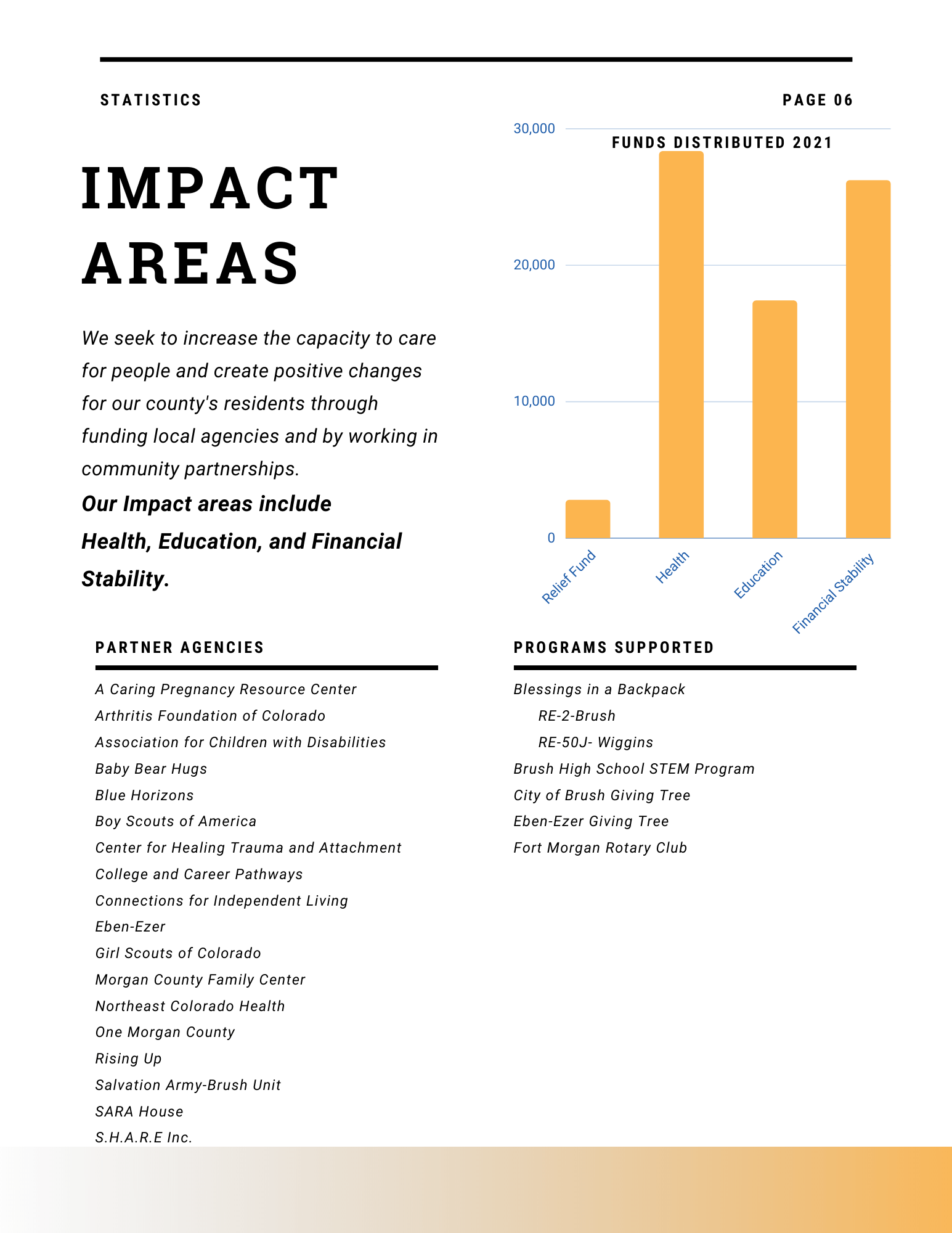 STATISTICS

PAGE 06

IMPACT AREAS

We seek to increase the capacity to care for people and create positive changes for our county's residents through funding local agencies and by working in community partnerships.

Our Impact areas include Health, Education, and Financial Stability.

FUNDS DISTRIBUTED 2021

30,000
20,000
10,000
0

Relief Fund
Health
Education
Financial Stability

PARTNER AGENCIES

A Caring Pregnancy Resource Center
Arthritis Foundation of Colorado
Association for Children with Disabilities
Baby Bear Hugs
Blue Horizons
Boy Scouts of America
Center for Healing Trauma and Attachment
College and Career Pathways
Connections for Independent Living
Eben-Ezer
Girl Scouts of Colorado
Morgan County Family Center
Northeast Colorado Health
One Morgan County
Rising Up
Salvation Army-Brush Unit
SARA House
S.H.A.R.E Inc.

PROGRAMS SUPPORTED

Blessings in a Backpack
RE-2-Brush
RE-50J- Wiggins
Brush High School STEM Program
City of Brush Giving Tree
Eben-Ezer Giving Tree
Fort Morgan Rotary Club